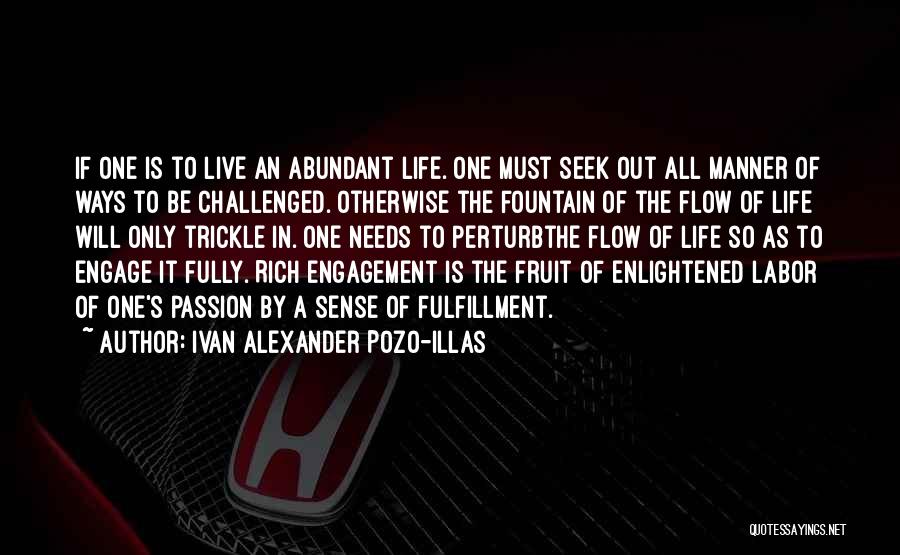 IF ONE IS TO LIVE AN ABUNDANT LIFE. ONE MUST SEEK OUT ALL MANNER OF WAYS TO BE CHALLENGED. OTHERWISE THE FOUNTAIN OF THE FLOW OF LIFE WILL ONLY TRICKLE IN. ONE NEEDS TO PERTURBTHE FLOW OF LIFE SO AS TO ENGAGE IT FULLY. RICH ENGAGEMENT IS THE FRUIT OF ENLIGHTENED LABOR OF ONE'S PASSION BY A SENSE OF FULFILLMENT.

~ AUTHOR: IVAN ALEXANDER POZO-ILLAS

QUOTESSAYINGS.NET